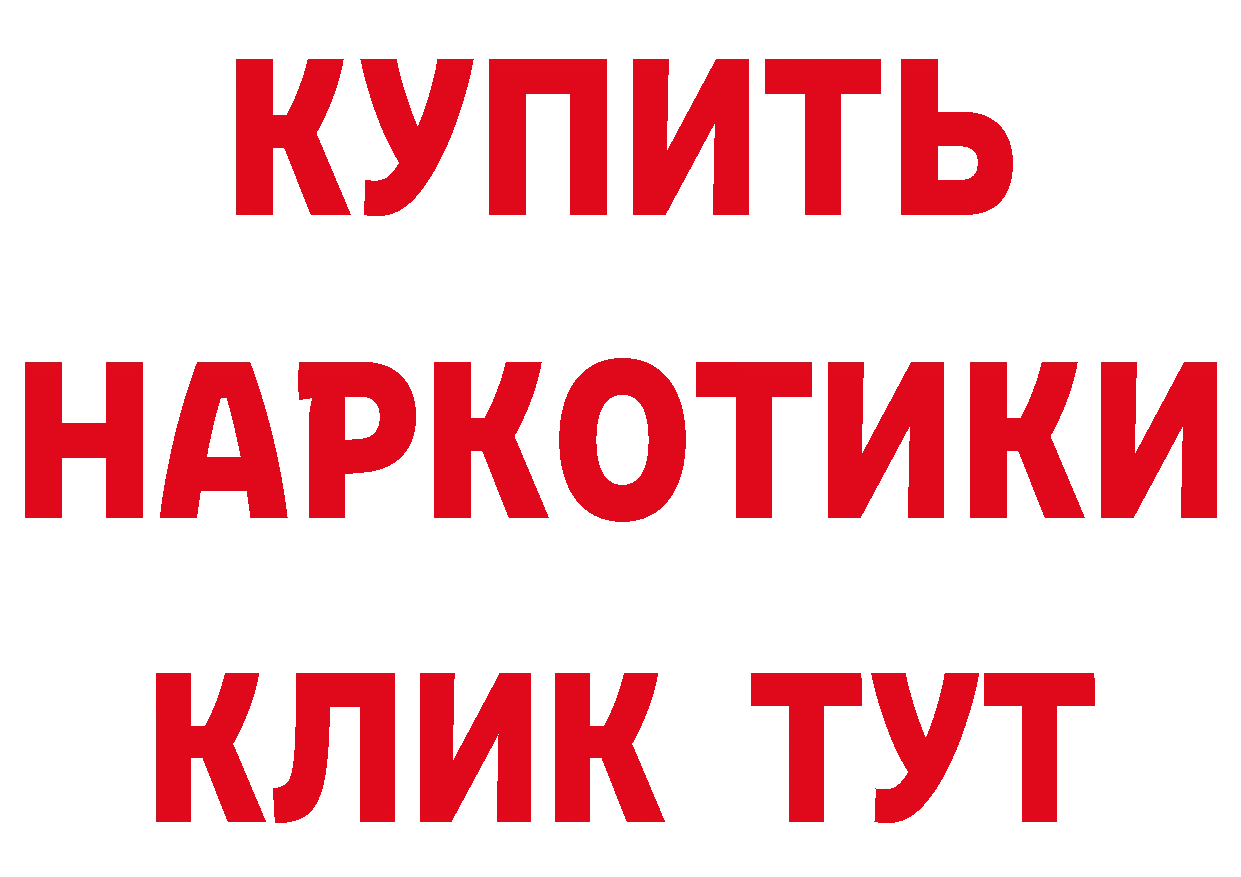 КУПИТЬ НАРКОТИКИ КЛИК ТУТ